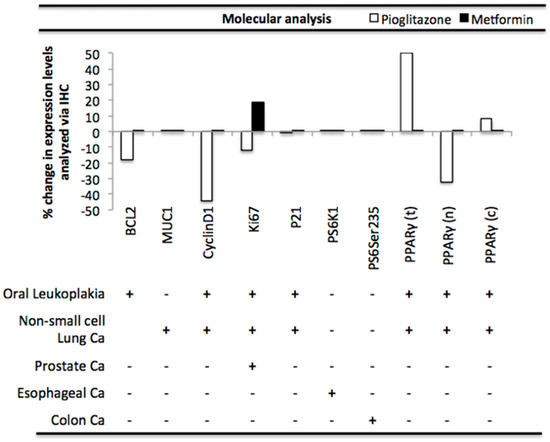 Molecular analysis
Pioglitazone
Metformin

% change in expression levels analyzed via IHC

50
40
30
20
10
0
-10
-20
-30
-40
-50

| | BCL2 | MUC1 | CyclinD1 | Ki67 | P21 | PS6K1 | PS6Ser235 | PPARγ (t) | PPARγ (n) | PPARγ (c) |
|---|---|---|---|---|---|---|---|---|---|---|
| Oral Leukoplakia | + | - | + | + | + | - | - | + | + | + |
| Non-small cell Lung Ca | | + | + | + | + | - | - | + | + | + |
| Prostate Ca | - | - | - | + | - | - | - | - | - | - |
| Esophageal Ca | - | - | - | - | - | + | - | - | - | - |
| Colon Ca | - | - | - | - | - | - | + | - | - | - |